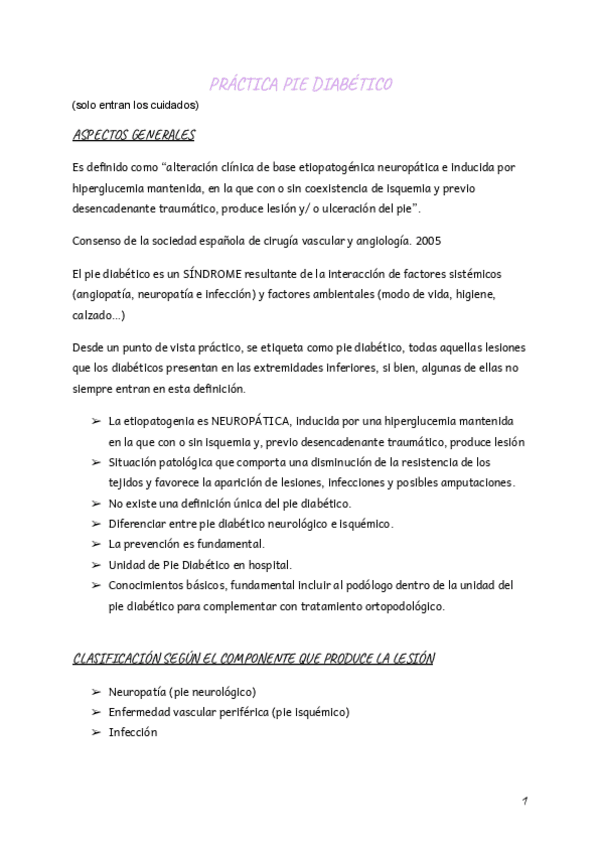 PRÁCTICA PIE DIABÉTICO

(solo entran los cuidados)

ASPECTOS GENERALES

Es definido como "alteración clínica de base etiopatogénica neuropática e inducida por hiperglucemia mantenida, en la que con o sin coexistencia de isquemia y previo desencadenante traumático, produce lesión y/ o ulceración del pie".

Consenso de la sociedad española de cirugía vascular y angiología. 2005

El pie diabético es un SÍNDROME resultante de la interacción de factores sistémicos (angiopatía, neuropatía e infección) y factores ambientales (modo de vida, higiene, calzado...)

Desde un punto de vista práctico, se etiqueta como pie diabético, todas aquellas lesiones que los diabéticos presentan en las extremidades inferiores, si bien, algunas de ellas no siempre entran en esta definición.

➢ La etiopatogenia es NEUROPÁTICA, inducida por una hiperglucemia mantenida en la que con o sin isquemia y, previo desencadenante traumático, produce lesión
➢ Situación patológica que comporta una disminución de la resistencia de los tejidos y favorece la aparición de lesiones, infecciones y posibles amputaciones.
➢ No existe una definición única del pie diabético.
➢ Diferenciar entre pie diabético neurológico e isquémico.
➢ La prevención es fundamental.
➢ Unidad de Pie Diabético en hospital.
➢ Conocimientos básicos, fundamental incluir al podólogo dentro de la unidad del pie diabético para complementar con tratamiento ortopodológico.

CLASIFICACIÓN SEGÚN EL COMPONENTE QUE PRODUCE LA LESIÓN

➢ Neuropatía (pie neurológico)
➢ Enfermedad vascular periférica (pie isquémico)
➢ Infección

1